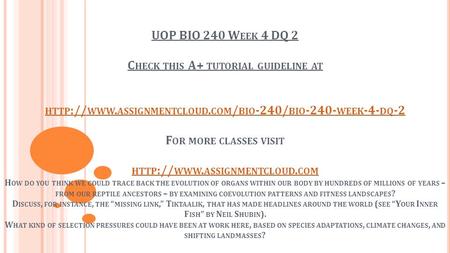 UOP BIO 240 Week 4 DQ 2

Check this A+ tutorial guideline at

http://www.assignmentcloud.com/bio-240/bio-240-week-4-dq-2

For more classes visit

http://www.assignmentcloud.com

How do you think we could trace back the evolution of organs within our body by hundreds of millions of years – from our reptile ancestors – by examining coevolution patterns and fitness landscapes?
Discuss, for instance, the "missing link," Tiktaalik, that has made headlines around the world (see "Your Inner Fish" by Neil Shubin).
What kind of selection pressures could have been at work here, based on species adaptations, climate changes, and shifting landmasses?